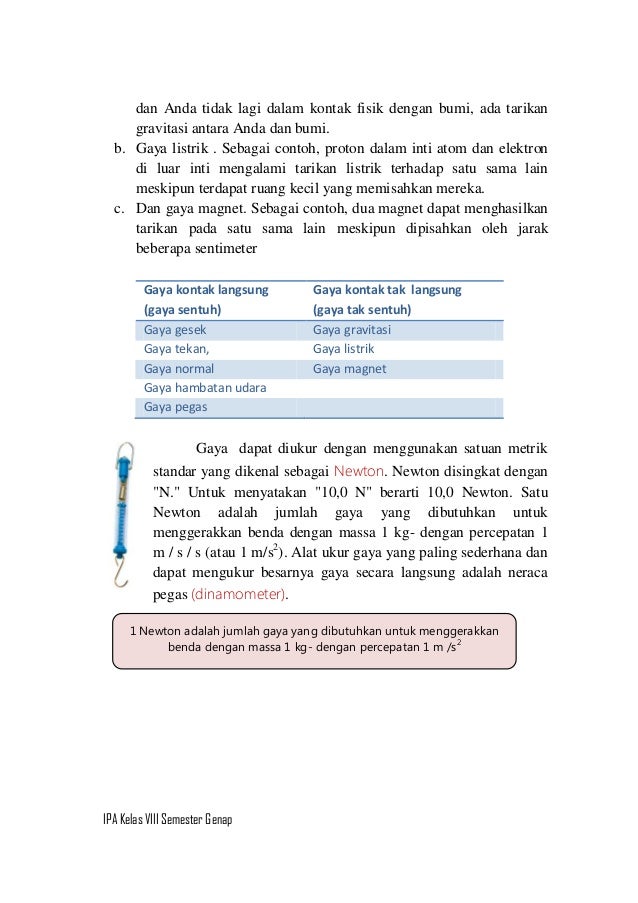 dan Anda tidak lagi dalam kontak fisik dengan bumi, ada tarikan gravitasi antara Anda dan bumi.

b. Gaya listrik . Sebagai contoh, proton dalam inti atom dan elektron di luar inti mengalami tarikan listrik terhadap satu sama lain meskipun terdapat ruang kecil yang memisahkan mereka.

c. Dan gaya magnet. Sebagai contoh, dua magnet dapat menghasilkan tarikan pada satu sama lain meskipun dipisahkan oleh jarak beberapa sentimeter

| Gaya kontak langsung (gaya sentuh) | Gaya kontak tak langsung (gaya tak sentuh) |
|---|---|
| Gaya gesek | Gaya gravitasi |
| Gaya tekan, | Gaya listrik |
| Gaya normal | Gaya magnet |
| Gaya hambatan udara | |
| Gaya pegas | |

Gaya dapat diukur dengan menggunakan satuan metrik standar yang dikenal sebagai Newton. Newton disingkat dengan "N." Untuk menyatakan "10,0 N" berarti 10,0 Newton. Satu Newton adalah jumlah gaya yang dibutuhkan untuk menggerakkan benda dengan massa 1 kg- dengan percepatan 1 m / s / s (atau 1 m/s$^2$). Alat ukur gaya yang paling sederhana dan dapat mengukur besarnya gaya secara langsung adalah neraca pegas (dinamometer).

1 Newton adalah jumlah gaya yang dibutuhkan untuk menggerakkan benda dengan massa 1 kg- dengan percepatan 1 m /s$^2$

IPA Kelas VIII Semester Genap